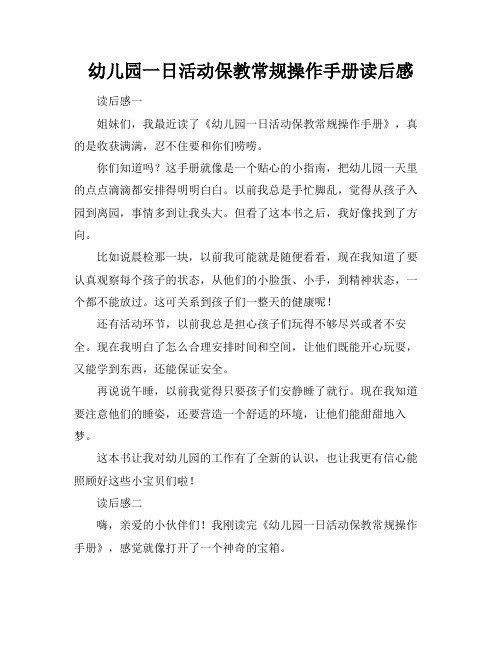 幼儿园一日活动保教常规操作手册读后感

读后感一

姐妹们，我最近读了《幼儿园一日活动保教常规操作手册》，真的是收获满满，忍不住要和你们唠唠。

你们知道吗？这手册就像是一个贴心的小指南，把幼儿园一天里的点点滴滴都安排得明明白白。以前我总是手忙脚乱，觉得从孩子入园到离园，事情多到让我头大。但看了这本书之后，我好像找到了方向。

比如说晨检那一块，以前我可能就是随便看看，现在我知道了要认真观察每个孩子的状态，从他们的小脸蛋、小手，到精神状态，一个都不能放过。这可关系到孩子们一整天的健康呢！

还有活动环节，以前我总是担心孩子们玩得不够尽兴或者不安全。现在我明白了怎么合理安排时间和空间，让他们既能开心玩耍，又能学到东西，还能保证安全。

再说说午睡，以前我觉得只要孩子们安静睡了就行。现在我知道要注意他们的睡姿，还要营造一个舒适的环境，让他们能甜甜地入梦。

这本书让我对幼儿园的工作有了全新的认识，也让我更有信心能照顾好这些小宝贝们啦！

读后感二

嗨，亲爱的小伙伴们！我刚读完《幼儿园一日活动保教常规操作手册》，感觉就像打开了一个神奇的宝箱。